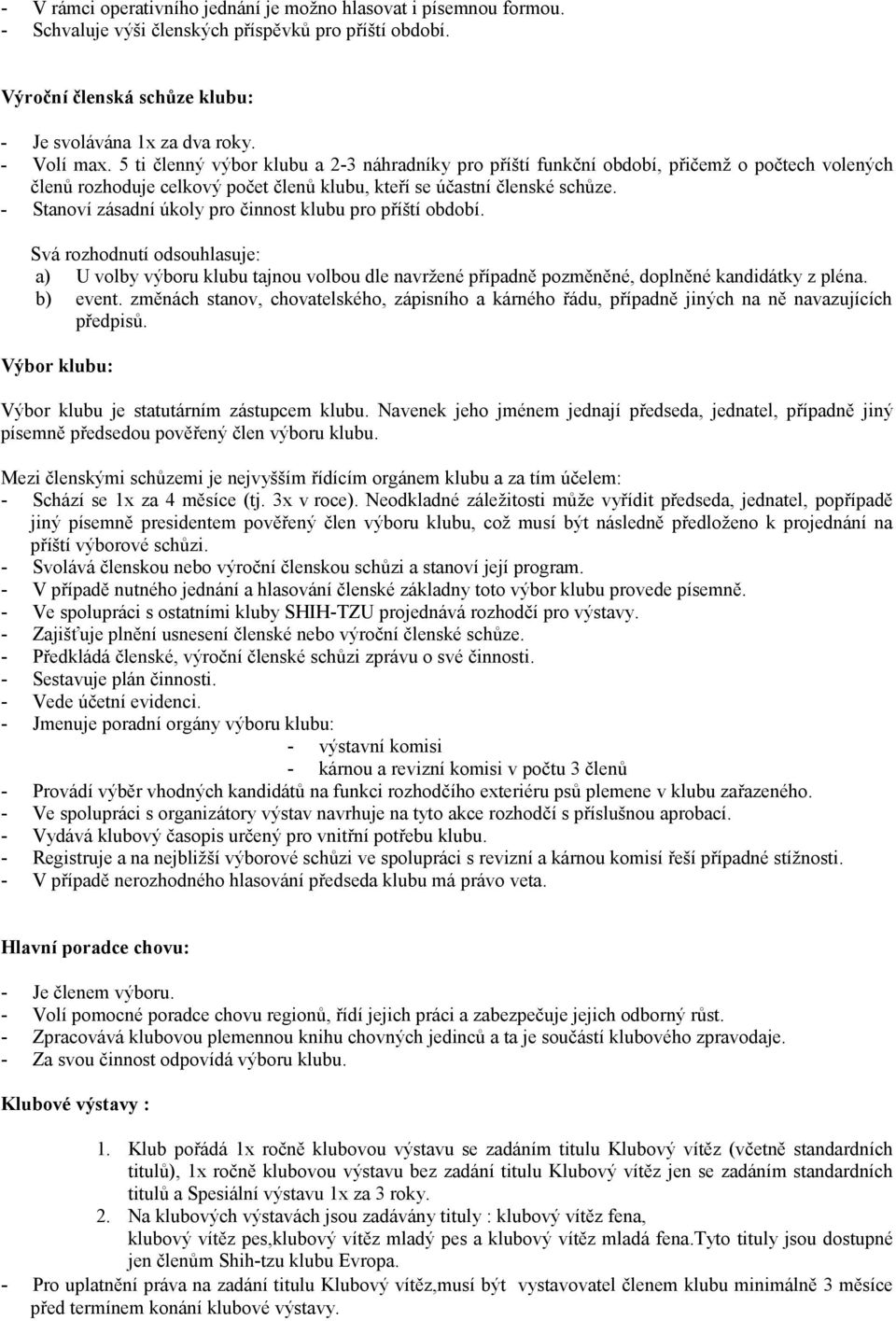 - V rámci operativního jednání je možno hlasovat i písemnou formou.
- Schvaluje výši členských příspěvků pro příští období.

Výroční členská schůze klubu:

- Je svolávána 1x za dva roky.
- Volí max. 5 ti členný výbor klubu a 2-3 náhradníky pro příští funkční období, přičemž o počtech volených členů rozhoduje celkový počet členů klubu, kteří se účastní členské schůze.
- Stanoví zásadní úkoly pro činnost klubu pro příští období.

Svá rozhodnutí odsouhlasuje:
a) U volby výboru klubu tajnou volbou dle navržené případně pozměněné, doplněné kandidátky z pléna.
b) event. změnách stanov, chovatelského, zápisního a kárného řádu, případně jiných na ně navazujících předpisů.

Výbor klubu:

Výbor klubu je statutárním zástupcem klubu. Navenek jeho jménem jednají předseda, jednatel, případně jiný písemně předsedou pověřený člen výboru klubu.

Mezi členskými schůzemi je nejvyšším řídícím orgánem klubu a za tím účelem:
- Schází se 1x za 4 měsíce (tj. 3x v roce). Neodkladné záležitosti může vyřídit předseda, jednatel, popřípadě jiný písemně presidentem pověřený člen výboru klubu, což musí být následně předloženo k projednání na příští výborové schůzi.
- Svolává členskou nebo výroční členskou schůzi a stanoví její program.
- V případě nutného jednání a hlasování členské základny toto výbor klubu provede písemně.
- Ve spolupráci s ostatními kluby SHIH-TZU projednává rozhodčí pro výstavy.
- Zajišťuje plnění usnesení členské nebo výroční členské schůze.
- Předkládá členské, výroční členské schůzi zprávu o své činnosti.
- Sestavuje plán činnosti.
- Vede účetní evidenci.
- Jmenuje poradní orgány výboru klubu:
- výstavní komisi
- kárnou a revizní komisi v počtu 3 členů
- Provádí výběr vhodných kandidátů na funkci rozhodčího exteriéru psů plemene v klubu zařazeného.
- Ve spolupráci s organizátory výstav navrhuje na tyto akce rozhodčí s příslušnou aprobací.
- Vydává klubový časopis určený pro vnitřní potřebu klubu.
- Registruje a na nejbližší výborové schůzi ve spolupráci s revizní a kárnou komisí řeší případné stížnosti.
- V případě nerozhodného hlasování předseda klubu má právo veta.

Hlavní poradce chovu:

- Je členem výboru.
- Volí pomocné poradce chovu regionů, řídí jejich práci a zabezpečuje jejich odborný růst.
- Zpracovává klubovou plemennou knihu chovných jedinců a ta je součástí klubového zpravodaje.
- Za svou činnost odpovídá výboru klubu.

Klubové výstavy :

1. Klub pořádá 1x ročně klubovou výstavu se zadáním titulu Klubový vítěz (včetně standardních titulů), 1x ročně klubovou výstavu bez zadání titulu Klubový vítěz jen se zadáním standardních titulů a Spesiální výstavu 1x za 3 roky.
2. Na klubových výstavách jsou zadávány tituly : klubový vítěz fena, klubový vítěz pes,klubový vítěz mladý pes a klubový vítěz mladá fena.Tyto tituly jsou dostupné jen členům Shih-tzu klubu Evropa.
- Pro uplatnění práva na zadání titulu Klubový vítěz,musí být vystavovatel členem klubu minimálně 3 měsíce před termínem konání klubové výstavy.